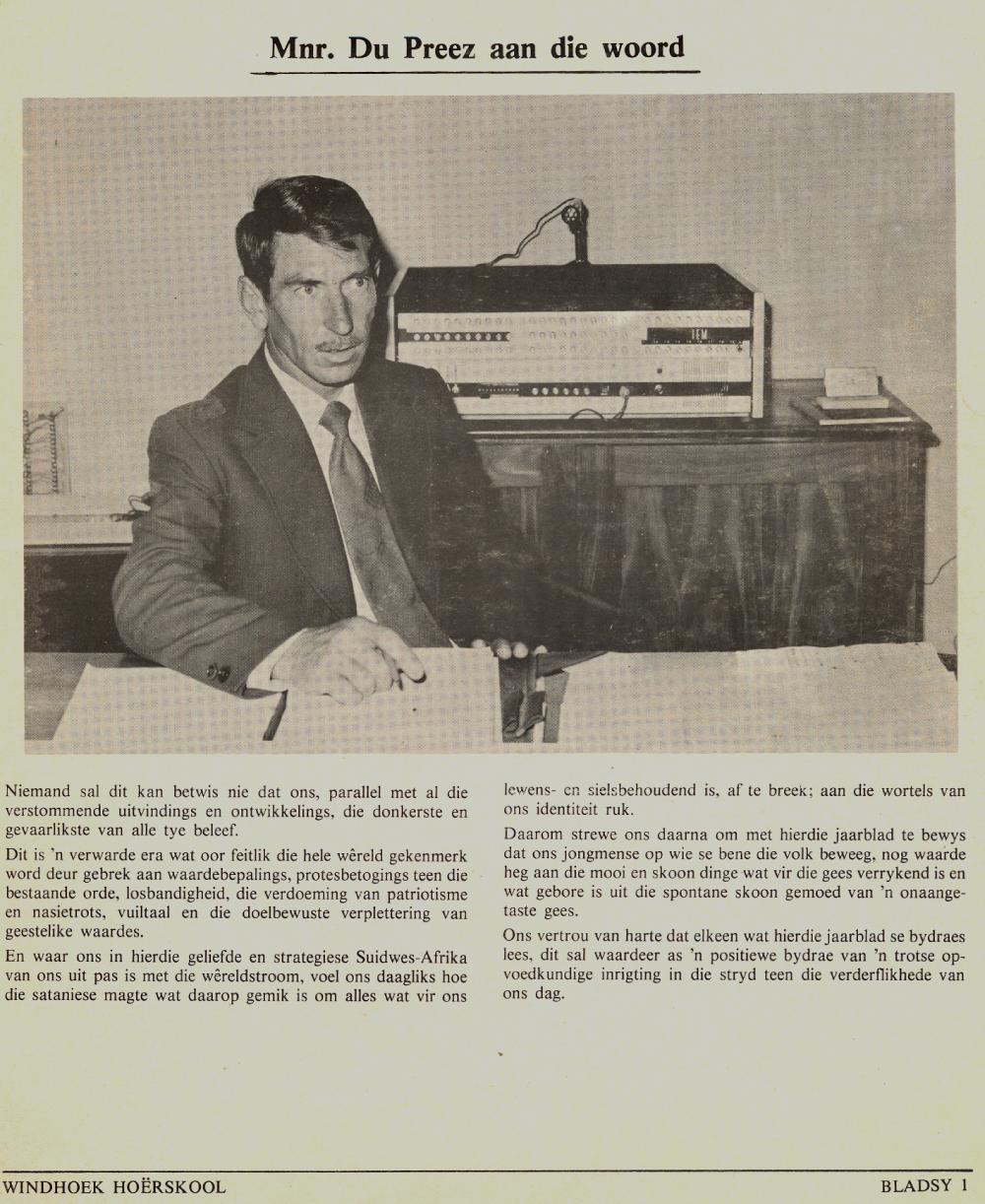 Mnr. Du Preez aan die woord

Niemand sal dit kan betwis nie dat ons, parallel met al die verstommende uitvindings en ontwikkelings, die donkerste en gevaarlikste van alle tye beleef.

Dit is 'n verwarde era wat oor feitlik die hele wêreld gekenmerk word deur gebrek aan waardebepalings, protesbetogings teen die bestaande orde, losbandigheid, die verdoeming van patriotisme en nasietrots, vuiltaal en die doelbewuste verplettering van geestelike waardes.

En waar ons in hierdie geliefde en strategiese Suidwes-Afrika van ons uit pas is met die wêreldstroom, voel ons daagliks hoe die sataniese magte wat daarop gemik is om alles wat vir ons lewens- en sielsbehoudend is, af te breek; aan die wortels van ons identiteit ruk.

Daarom strewe ons daarna om met hierdie jaarblad te bewys dat ons jongmense op wie se bene die volk beweeg, nog waarde heg aan die mooi en skoon dinge wat vir die gees verrykend is en wat gebore is uit die spontane skoon gemoed van 'n onaangetaste gees.

Ons vertrou van harte dat elkeen wat hierdie jaarblad se bydraes lees, dit sal waardeer as 'n positiewe bydrae van 'n trotse opvoedkundige inrigting in die stryd teen die verderflikhede van ons dag.

WINDHOEK HOËRSKOOL

BLADSY 1